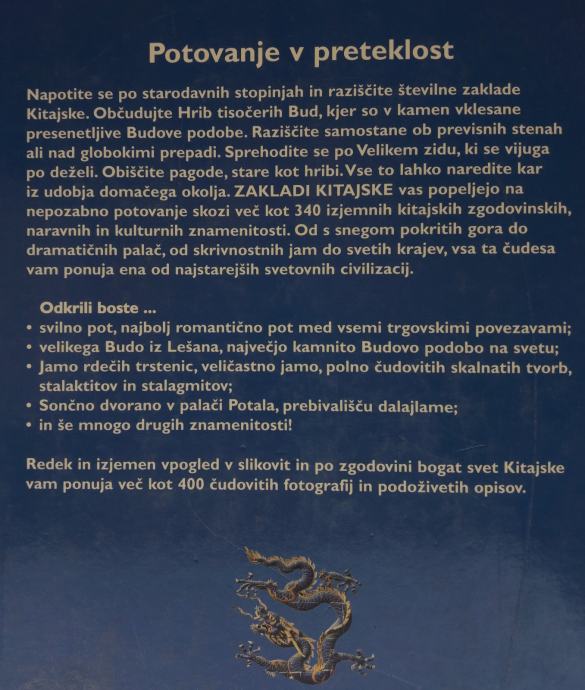 Potovanje v preteklost

Napotite se po starodavnih stopinjah in raziščite številne zaklade Kitajske. Občudujte Hrib tisočerih Bud, kjer so v kamen vklesane presenetljive Budove podobe. Raziščite samostane ob previsnih stenah ali nad globokimi prepadi. Sprehodite se po Velikem zidu, ki se vijuga po deželi. Obiščite pagode, stare kot hribi. Vse to lahko naredite kar iz udobja domačega okolja. ZAKLADI KITAJSKE vas popeljejo na nepozabno potovanje skozi več kot 340 izjemnih kitajskih zgodovinskih, naravnih in kulturnih znamenitosti. Od s snegom pokritih gora do dramatičnih palač, od skrivnostnih jam do svetih krajev, vsa ta čudesa vam ponuja ena od najstarejših svetovnih civilizacij.

Odkrili boste ...
• svilno pot, najbolj romantično pot med vsemi trgovskimi povezavami;
• velikega Budo iz Lešana, največjo kamnito Budovo podobo na svetu;
• Jamo rdečih trstenic, veličastno jamo, polno čudovitih skalnatih tvorb, stalaktitov in stalagmitov;
• Sončno dvorano v palači Potala, prebivališču dalajlame;
• in še mnogo drugih znamenitosti!

Redek in izjemen vpogled v slikovit in po zgodovini bogat svet Kitajske vam ponuja več kot 400 čudovitih fotografij in podoživetih opisov.